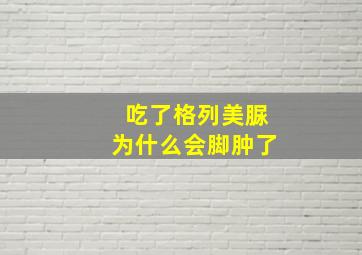 吃了格列美脲
为什么会脚肿了